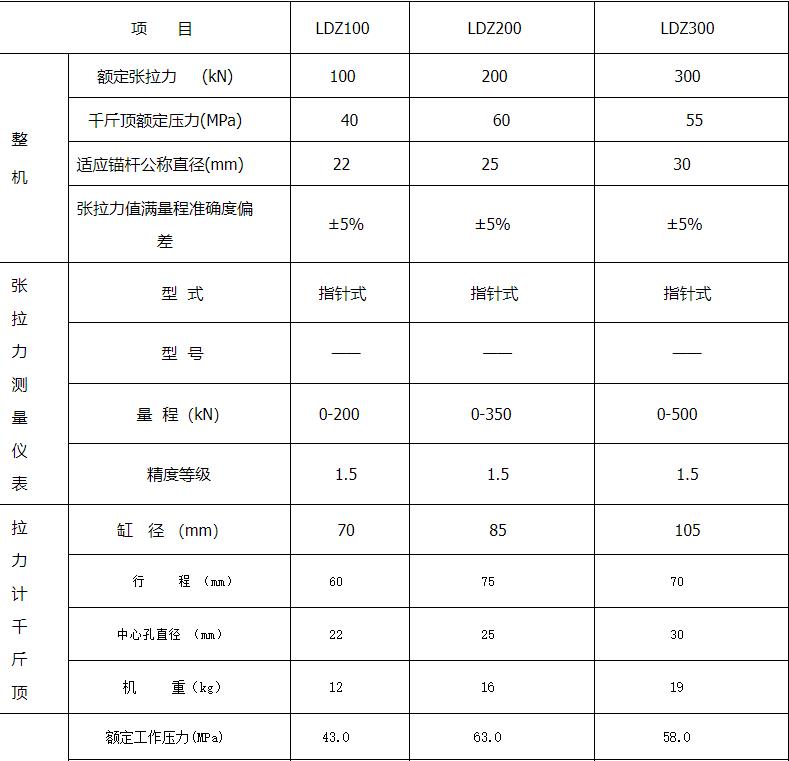 | 项 目 | | LDZ100 | LDZ200 | LDZ300 |
|---|---|---|---|---|
| 整机 | 额定张拉力 (kN) | 100 | 200 | 300 |
| | 千斤顶额定压力(MPa) | 40 | 60 | 55 |
| | 适应锚杆公称直径(mm) | 22 | 25 | 30 |
| | 张拉力值满量程准确度偏差 | ±5% | ±5% | ±5% |
| 张拉力测量仪表 | 型 式 | 指针式 | 指针式 | 指针式 |
| | 型 号 | —— | —— | —— |
| | 量 程 (kN) | 0-200 | 0-350 | 0-500 |
| | 精度等级 | 1.5 | 1.5 | 1.5 |
| 拉力计千斤顶 | 缸 径 (mm) | 70 | 85 | 105 |
| | 行 程 (mm) | 60 | 75 | 70 |
| | 中心孔直径 (mm) | 22 | 25 | 30 |
| | 机 重(kg) | 12 | 16 | 19 |
| | 额定工作压力(MPa) | 43.0 | 63.0 | 58.0 |